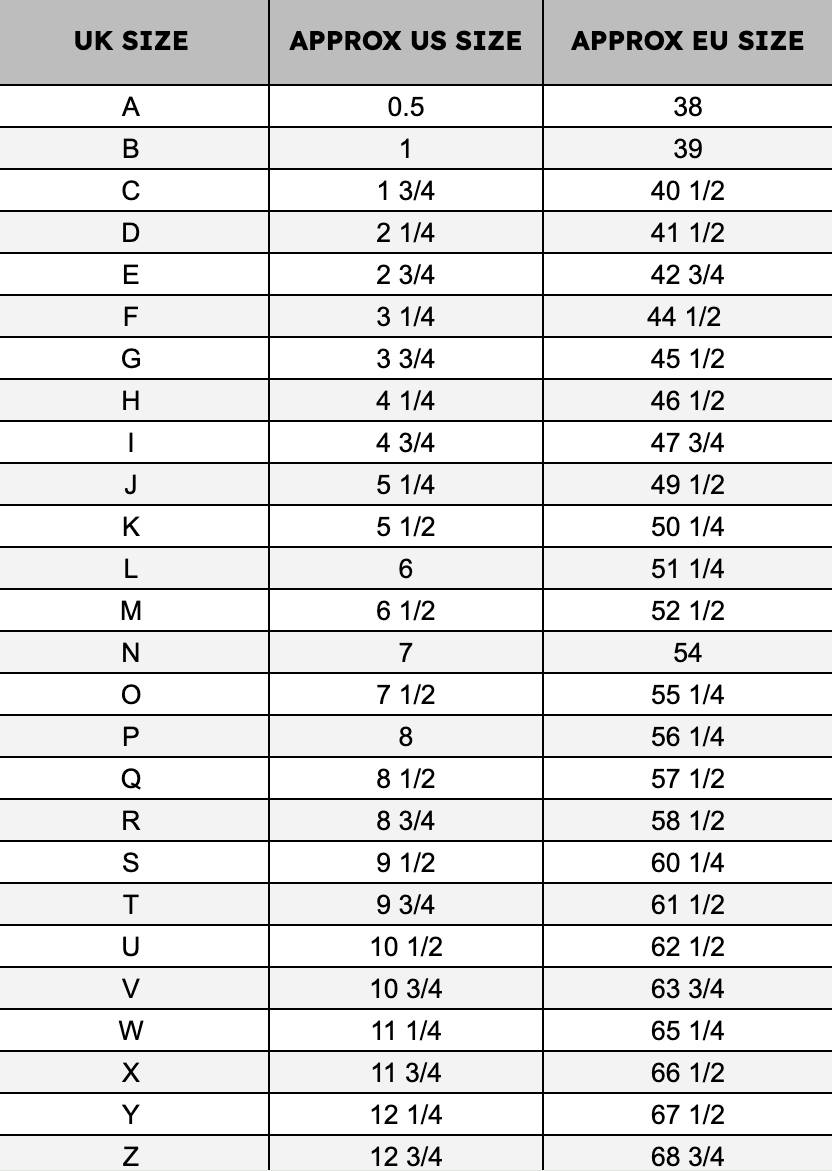 | UK SIZE | APPROX US SIZE | APPROX EU SIZE |
|---|---|---|
| A | 0.5 | 38 |
| B | 1 | 39 |
| C | 1 3/4 | 40 1/2 |
| D | 2 1/4 | 41 1/2 |
| E | 2 3/4 | 42 3/4 |
| F | 3 1/4 | 44 1/2 |
| G | 3 3/4 | 45 1/2 |
| H | 4 1/4 | 46 1/2 |
| I | 4 3/4 | 47 3/4 |
| J | 5 1/4 | 49 1/2 |
| K | 5 1/2 | 50 1/4 |
| L | 6 | 51 1/4 |
| M | 6 1/2 | 52 1/2 |
| N | 7 | 54 |
| O | 7 1/2 | 55 1/4 |
| P | 8 | 56 1/4 |
| Q | 8 1/2 | 57 1/2 |
| R | 8 3/4 | 58 1/2 |
| S | 9 1/2 | 60 1/4 |
| T | 9 3/4 | 61 1/2 |
| U | 10 1/2 | 62 1/2 |
| V | 10 3/4 | 63 3/4 |
| W | 11 1/4 | 65 1/4 |
| X | 11 3/4 | 66 1/2 |
| Y | 12 1/4 | 67 1/2 |
| Z | 12 3/4 | 68 3/4 |